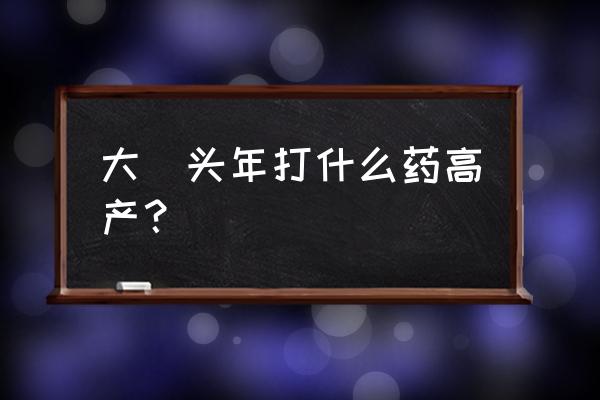 大　头年打什么药高产？